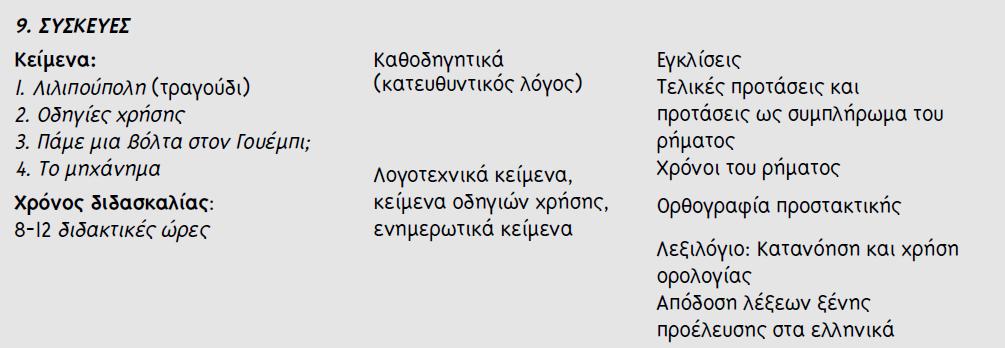 9. ΣΥΣΚΕΥΕΣ

Κείμενα:
1. Λιλιπούπολη (τραγούδι)
2. Οδηγίες χρήσης
3. Πάμε μια βόλτα στον Γουέμπι;
4. Το μηχάνημα

Χρόνος διδασκαλίας:
8-12 διδακτικές ώρες

Καθοδηγητικά (κατευθυντικός λόγος)

Λογοτεχνικά κείμενα, κείμενα οδηγιών χρήσης, ενημερωτικά κείμενα

Εγκλίσεις
Τελικές προτάσεις και προτάσεις ως συμπλήρωμα του ρήματος
Χρόνοι του ρήματος

Ορθογραφία προστακτικής

Λεξιλόγιο: Κατανόηση και χρήση ορολογίας
Απόδοση λέξεων ξένης προέλευσης στα ελληνικά